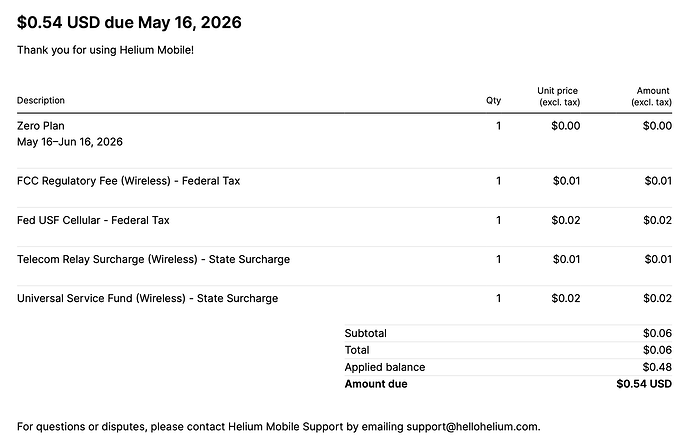 $0.54 USD due May 16, 2026

Thank you for using Helium Mobile!

| Description | Qty | Unit price (excl. tax) | Amount (excl. tax) |
|---|---|---|---|
| Zero Plan May 16–Jun 16, 2026 | 1 | $0.00 | $0.00 |
| FCC Regulatory Fee (Wireless) - Federal Tax | 1 | $0.01 | $0.01 |
| Fed USF Cellular - Federal Tax | 1 | $0.02 | $0.02 |
| Telecom Relay Surcharge (Wireless) - State Surcharge | 1 | $0.01 | $0.01 |
| Universal Service Fund (Wireless) - State Surcharge | 1 | $0.02 | $0.02 |

Subtotal $0.06
Total $0.06
Applied balance $0.48
Amount due $0.54 USD

For questions or disputes, please contact Helium Mobile Support by emailing support@hellohelium.com.